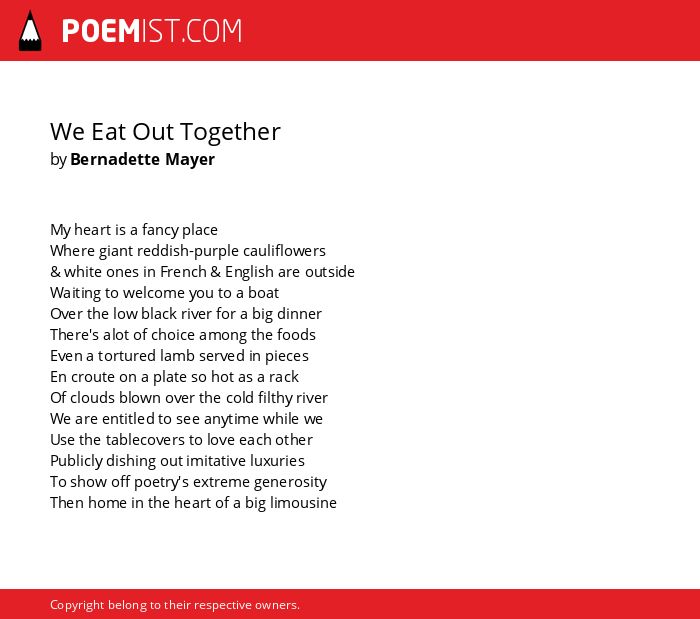 POEMIST.COM

We Eat Out Together
by Bernadette Mayer

My heart is a fancy place
Where giant reddish-purple cauliflowers
& white ones in French & English are outside
Waiting to welcome you to a boat
Over the low black river for a big dinner
There's alot of choice among the foods
Even a tortured lamb served in pieces
En croute on a plate so hot as a rack
Of clouds blown over the cold filthy river
We are entitled to see anytime while we
Use the tablecovers to love each other
Publicly dishing out imitative luxuries
To show off poetry's extreme generosity
Then home in the heart of a big limousine

Copyright belong to their respective owners.